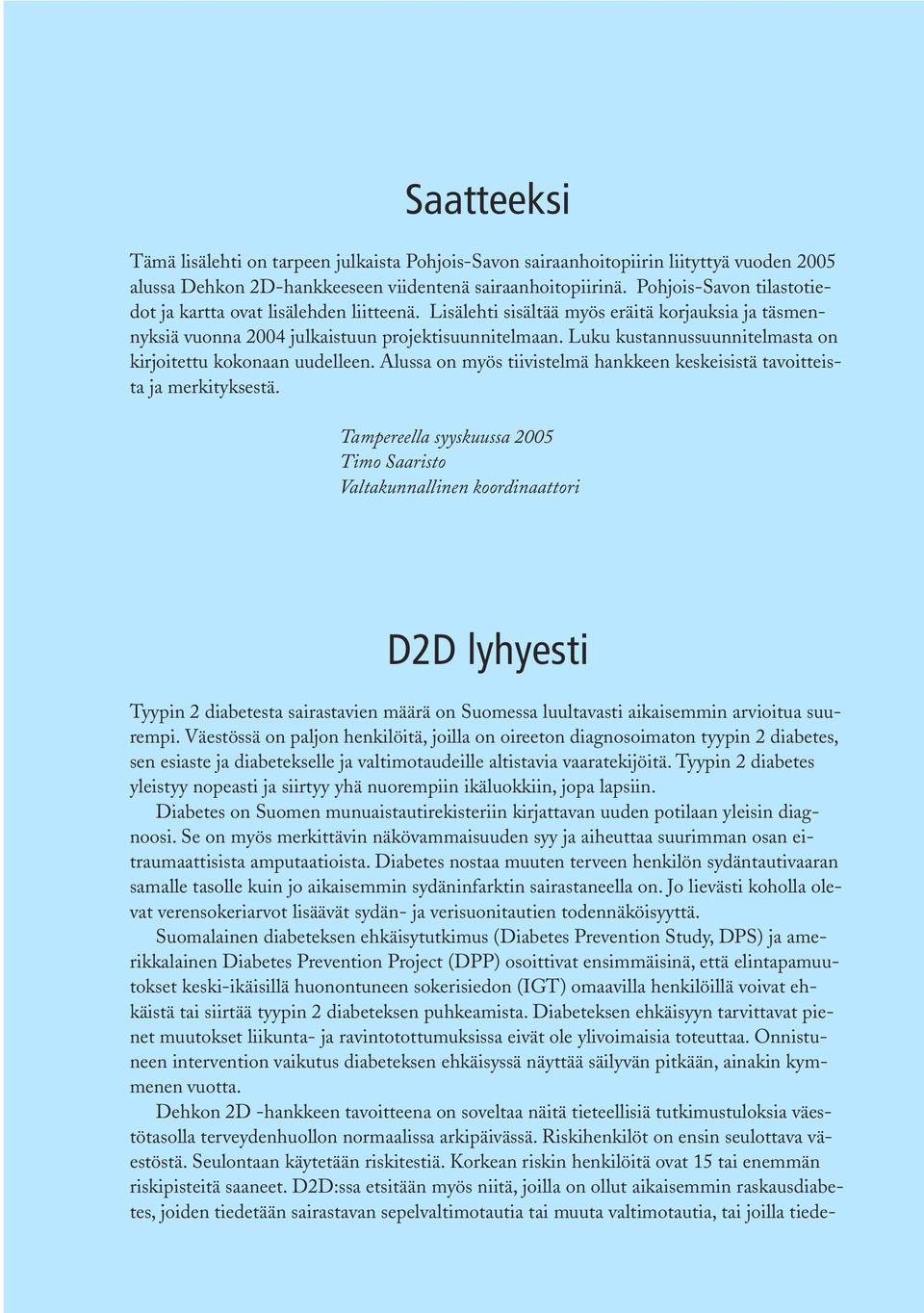 Saatteeksi

Tämä lisälehti on tarpeen julkaista Pohjois-Savon sairaanhoitopiirin liityttyä vuoden 2005 alussa Dehkon 2D-hankkeeseen viidentenä sairaanhoitopiirinä. Pohjois-Savon tilastotiedot ja kartta ovat lisälehden liitteenä. Lisälehti sisältää myös eräitä korjauksia ja täsmennyksiä vuonna 2004 julkaistuun projektisuunnitelmaan. Luku kustannussuunnitelmasta on kirjoitettu kokonaan uudelleen. Alussa on myös tiivistelmä hankkeen keskeisistä tavoitteista ja merkityksestä.

Tampereella syyskuussa 2005
Timo Saaristo
Valtakunnallinen koordinaattori

D2D lyhyesti

Tyypin 2 diabetesta sairastavien määrä on Suomessa luultavasti aikaisemmin arvioitua suurempi. Väestössä on paljon henkilöitä, joilla on oireeton diagnosoimaton tyypin 2 diabetes, sen esiaste ja diabetekselle ja valtimotaudeille altistavia vaaratekijöitä. Tyypin 2 diabetes yleistyy nopeasti ja siirtyy yhä nuorempiin ikäluokkiin, jopa lapsiin.

Diabetes on Suomen munuaistautirekisteriin kirjattavan uuden potilaan yleisin diagnoosi. Se on myös merkittävin näkövammaisuuden syy ja aiheuttaa suurimman osan eitraumaattisista amputaatioista. Diabetes nostaa muuten terveen henkilön sydäntautivaaran samalle tasolle kuin jo aikaisemmin sydäninfarktin sairastaneella on. Jo lievästi koholla olevat verensokeriarvot lisäävät sydän- ja verisuonitautien todennäköisyyttä.

Suomalainen diabeteksen ehkäisytutkimus (Diabetes Prevention Study, DPS) ja amerikkalainen Diabetes Prevention Project (DPP) osoittivat ensimmäisinä, että elintapamuutokset keski-ikäisillä huonontuneen sokerisiedon (IGT) omaavilla henkilöillä voivat ehkäistä tai siirtää tyypin 2 diabeteksen puhkeamista. Diabeteksen ehkäisyyn tarvittavat pienet muutokset liikunta- ja ravintotottumuksissa eivät ole ylivoimaisia toteuttaa. Onnistuneen intervention vaikutus diabeteksen ehkäisyssä näyttää säilyvän pitkään, ainakin kymmenen vuotta.

Dehkon 2D -hankkeen tavoitteena on soveltaa näitä tieteellisiä tutkimustuloksia väestötasolla terveydenhuollon normaalissa arkipäivässä. Riskihenkilöt on ensin seulottava väestöstä. Seulontaan käytetään riskitestiä. Korkean riskin henkilöitä ovat 15 tai enemmän riskipisteitä saaneet. D2D:ssa etsitään myös niitä, joilla on ollut aikaisemmin raskausdiabetes, joiden tiedetään sairastavan sepelvaltimotautia tai muuta valtimotautia, tai joilla tiede-